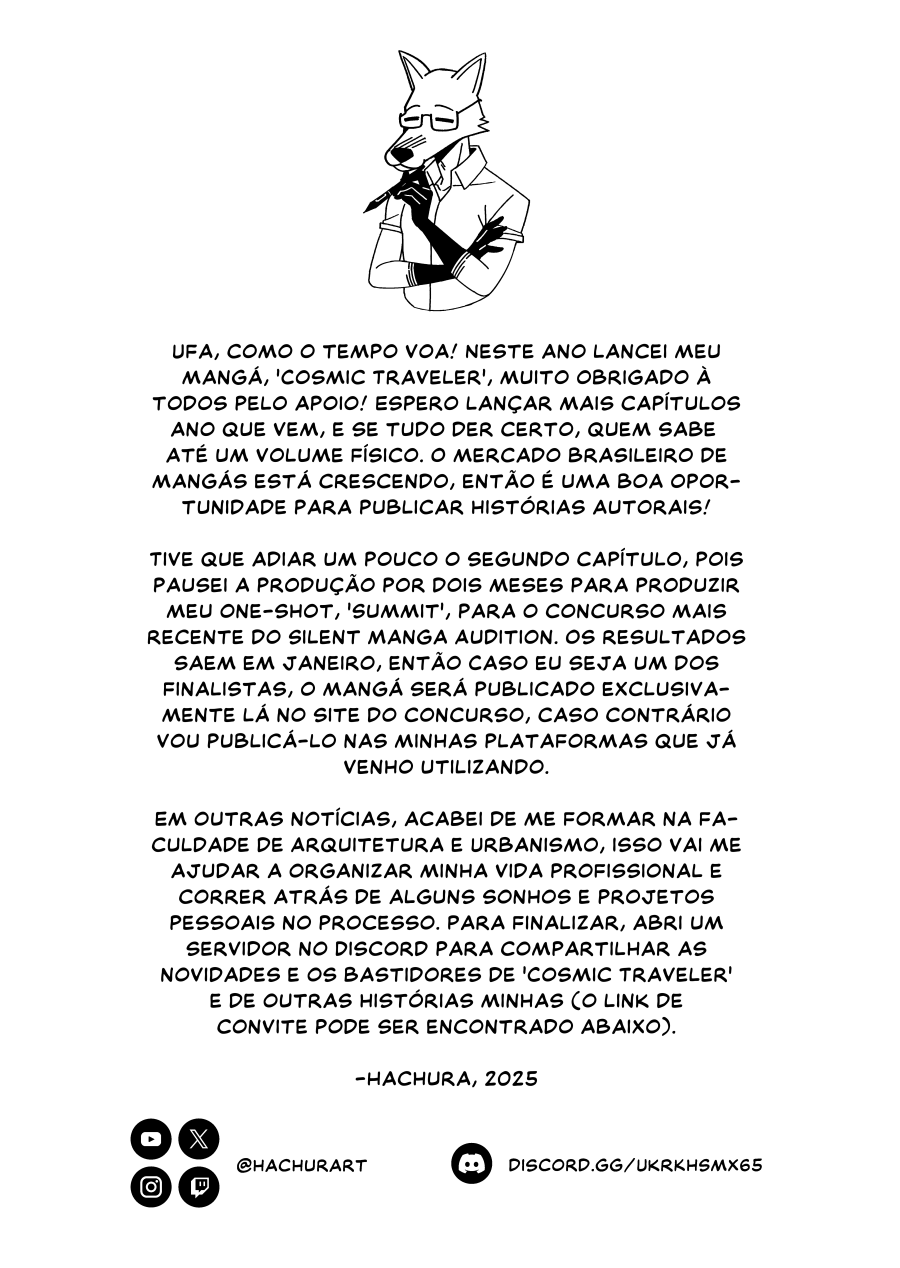 UFA, COMO O TEMPO VOA! NESTE ANO LANCEI MEU MANGÁ, 'COSMIC TRAVELER', MUITO OBRIGADO À TODOS PELO APOIO! ESPERO LANÇAR MAIS CAPÍTULOS ANO QUE VEM, E SE TUDO DER CERTO, QUEM SABE ATÉ UM VOLUME FÍSICO. O MERCADO BRASILEIRO DE MANGÁS ESTÁ CRESCENDO, ENTÃO É UMA BOA OPORTUNIDADE PARA PUBLICAR HISTÓRIAS AUTORAIS!

TIVE QUE ADIAR UM POUCO O SEGUNDO CAPÍTULO, POIS PAUSEI A PRODUÇÃO POR DOIS MESES PARA PRODUZIR MEU ONE-SHOT, 'SUMMIT', PARA O CONCURSO MAIS RECENTE DO SILENT MANGA AUDITION. OS RESULTADOS SAEM EM JANEIRO, ENTÃO CASO EU SEJA UM DOS FINALISTAS, O MANGÁ SERÁ PUBLICADO EXCLUSIVAMENTE LÁ NO SITE DO CONCURSO, CASO CONTRÁRIO VOU PUBLICÁ-LO NAS MINHAS PLATAFORMAS QUE JÁ VENHO UTILIZANDO.

EM OUTRAS NOTÍCIAS, ACABEI DE ME FORMAR NA FACULDADE DE ARQUITETURA E URBANISMO, ISSO VAI ME AJUDAR A ORGANIZAR MINHA VIDA PROFISSIONAL E CORRER ATRÁS DE ALGUNS SONHOS E PROJETOS PESSOAIS NO PROCESSO. PARA FINALIZAR, ABRI UM SERVIDOR NO DISCORD PARA COMPARTILHAR AS NOVIDADES E OS BASTIDORES DE 'COSMIC TRAVELER' E DE OUTRAS HISTÓRIAS MINHAS (O LINK DE CONVITE PODE SER ENCONTRADO ABAIXO).

-HACHURA, 2025

@HACHURART

DISCORD.GG/UKRKHSMX65